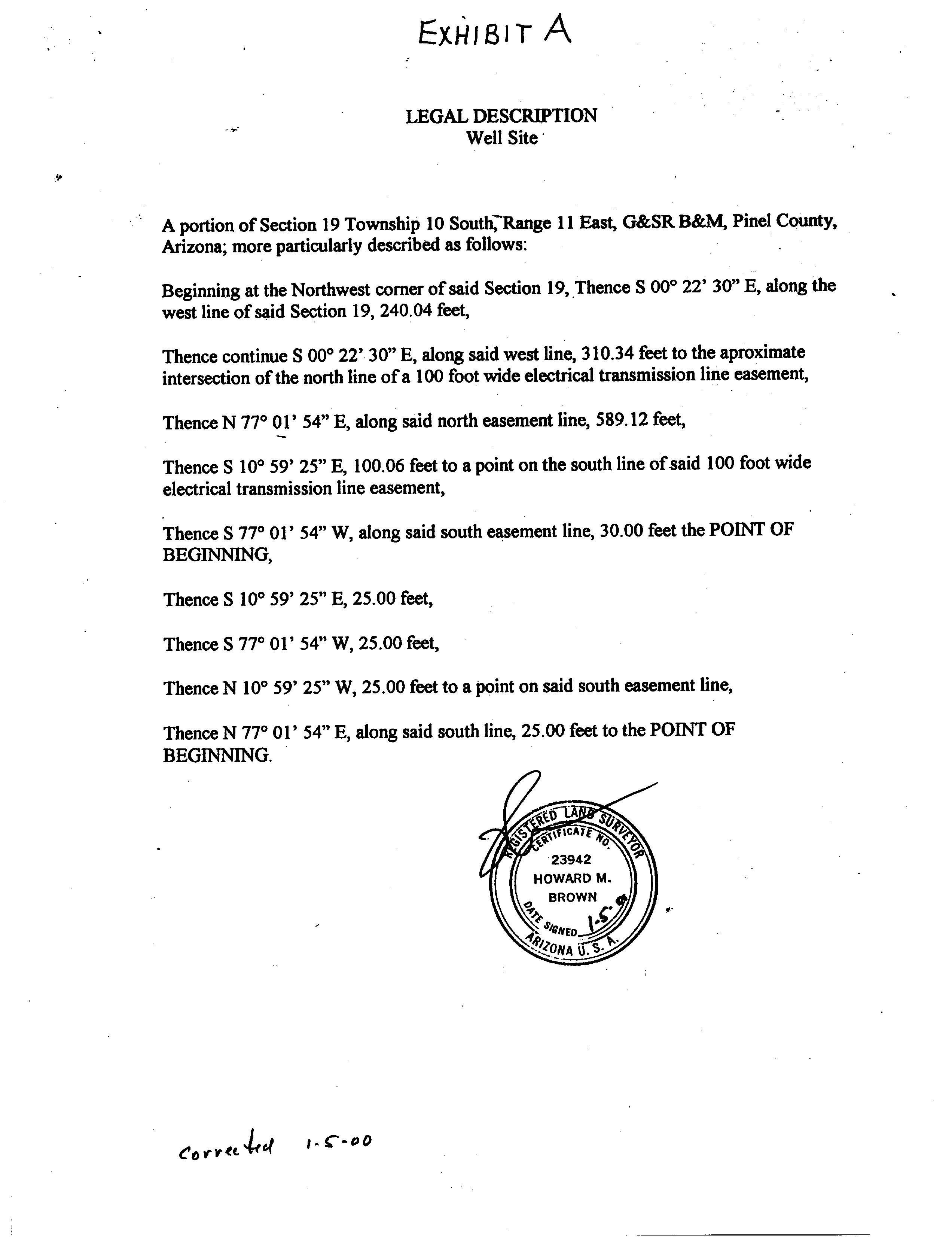 EXHIBIT A

LEGAL DESCRIPTION
Well Site

A portion of Section 19 Township 10 South, Range 11 East, G&SR B&M, Pinel County, Arizona; more particularly described as follows:

Beginning at the Northwest corner of said Section 19, Thence S 00° 22' 30" E, along the west line of said Section 19, 240.04 feet,

Thence continue S 00° 22' 30" E, along said west line, 310.34 feet to the aproximate intersection of the north line of a 100 foot wide electrical transmission line easement,

Thence N 77° 01' 54" E, along said north easement line, 589.12 feet,

Thence S 10° 59' 25" E, 100.06 feet to a point on the south line of said 100 foot wide electrical transmission line easement,

Thence S 77° 01' 54" W, along said south easement line, 30.00 feet the POINT OF BEGINNING,

Thence S 10° 59' 25" E, 25.00 feet,

Thence S 77° 01' 54" W, 25.00 feet,

Thence N 10° 59' 25" W, 25.00 feet to a point on said south easement line,

Thence N 77° 01' 54" E, along said south line, 25.00 feet to the POINT OF BEGINNING.

REGISTERED LAND SURVEYOR
CERTIFICATE NO.
23942
HOWARD M.
BROWN
DATE SIGNED 1-5-0
ARIZONA U.S.A.

Corrected 1-5-00